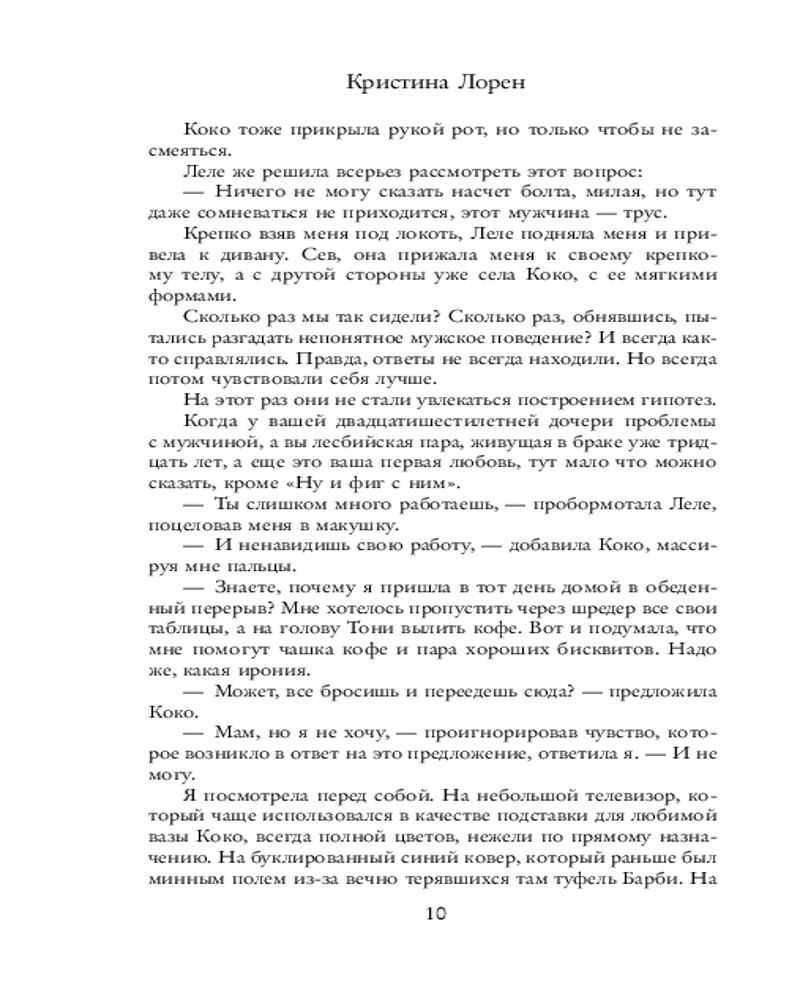 Кристина Лорен

Коко тоже прикрыла рукой рот, но только чтобы не засмеяться.

Леле же решила всерьез рассмотреть этот вопрос:

— Ничего не могу сказать насчет болта, милая, но тут даже сомневаться не приходится, этот мужчина — трус.

Крепко взяв меня под локоть, Леле подняла меня и привела к дивану. Сев, она прижала меня к своему крепкому телу, а с другой стороны уже села Коко, с ее мягкими формами.

Сколько раз мы так сидели? Сколько раз, обнявшись, пытались разгадать непонятное мужское поведение? И всегда както справлялись. Правда, ответы не всегда находили. Но всегда потом чувствовали себя лучше.

На этот раз они не стали увлекаться построением гипотез. Когда у вашей двадцатишестилетней дочери проблемы с мужчиной, а вы лесбийская пара, живущая в браке уже тридцать лет, а еще это ваша первая любовь, тут мало что можно сказать, кроме «Ну и фиг с ним».

— Ты слишком много работаешь, — пробормотала Леле, поцеловав меня в макушку.

— И ненавидишь свою работу, — добавила Коко, массируя мне пальцы.

— Знаете, почему я пришла в тот день домой в обеденный перерыв? Мне хотелось пропустить через шредер все свои таблицы, а на голову Тони вылить кофе. Вот и подумала, что мне помогут чашка кофе и пара хороших бисквитов. Надо же, какая ирония.

— Может, все бросишь и переедешь сюда? — предложила Коко.

— Мам, но я не хочу, — проигнорировав чувство, которое возникло в ответ на это предложение, ответила я. — И не могу.

Я посмотрела перед собой. На небольшой телевизор, который чаще использовался в качестве подставки для любимой вазы Коко, всегда полной цветов, нежели по прямому назначению. На буклированный синий ковер, который раньше был минным полем из-за вечно терявшихся там туфель Барби. На

10